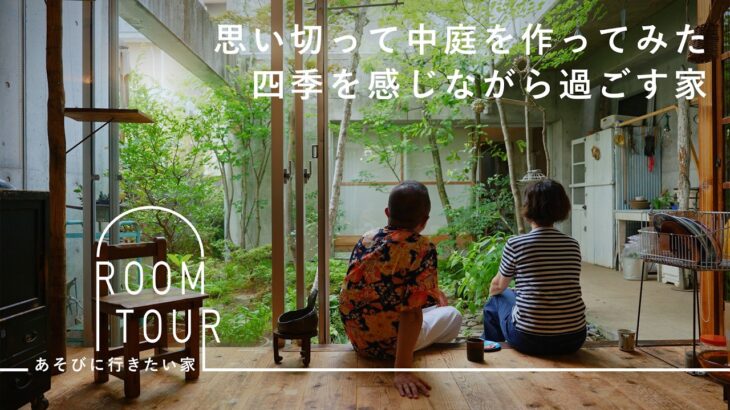 思い切って中庭を作ってみた
四季を感じながら過ごす家

ROOM TOUR
あそびに行きたい家